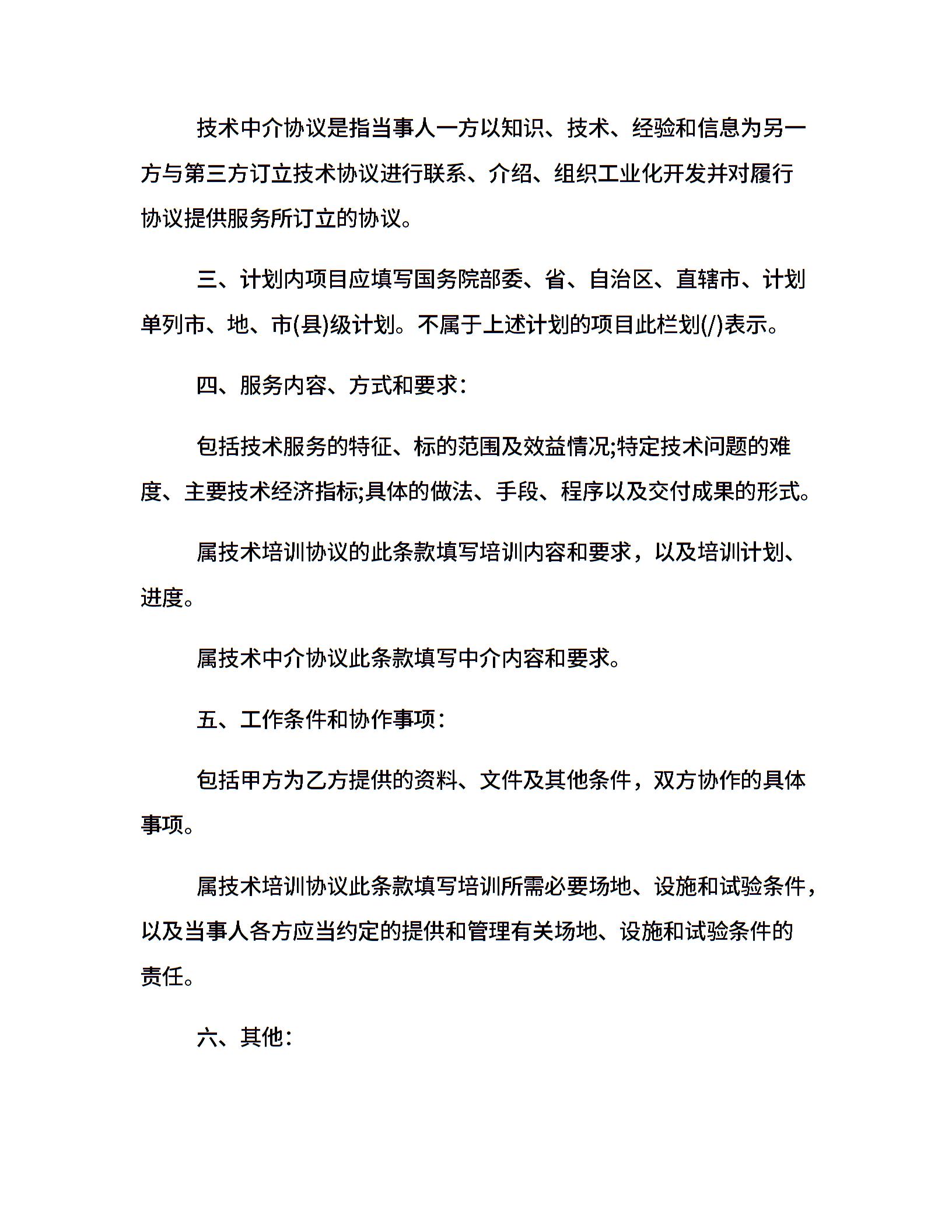 技术中介协议是指当事人一方以知识、技术、经验和信息为另一方与第三方订立技术协议进行联系、介绍、组织工业化开发并对履行协议提供服务所订立的协议。

三、计划内项目应填写国务院部委、省、自治区、直辖市、计划单列市、地、市(县)级计划。不属于上述计划的项目此栏划(/)表示。

四、服务内容、方式和要求:

包括技术服务的特征、标的范围及效益情况;特定技术问题的难度、主要技术经济指标;具体的做法、手段、程序以及交付成果的形式。

属技术培训协议的此条款填写培训内容和要求，以及培训计划、进度。

属技术中介协议此条款填写中介内容和要求。

五、工作条件和协作事项:

包括甲方为乙方提供的资料、文件及其他条件，双方协作的具体事项。

属技术培训协议此条款填写培训所需必要场地、设施和试验条件，以及当事人各方应当约定的提供和管理有关场地、设施和试验条件的责任。

六、其他: